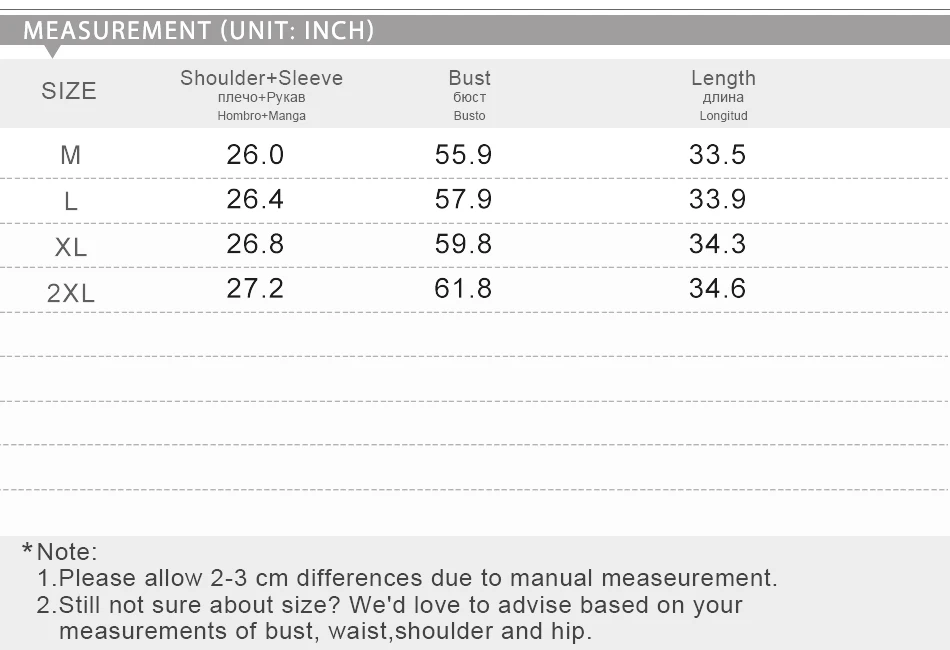 MEASUREMENT (UNIT: INCH)

| SIZE | Shoulder+Sleeve плечо+Рукав Hombro+Manga | Bust бюст Busto | Length длина Longitud |
|---|---|---|---|
| M | 26.0 | 55.9 | 33.5 |
| L | 26.4 | 57.9 | 33.9 |
| XL | 26.8 | 59.8 | 34.3 |
| 2XL | 27.2 | 61.8 | 34.6 |

*Note:
1.Please allow 2-3 cm differences due to manual measeurement.
2.Still not sure about size? We'd love to advise based on your measurements of bust, waist,shoulder and hip.